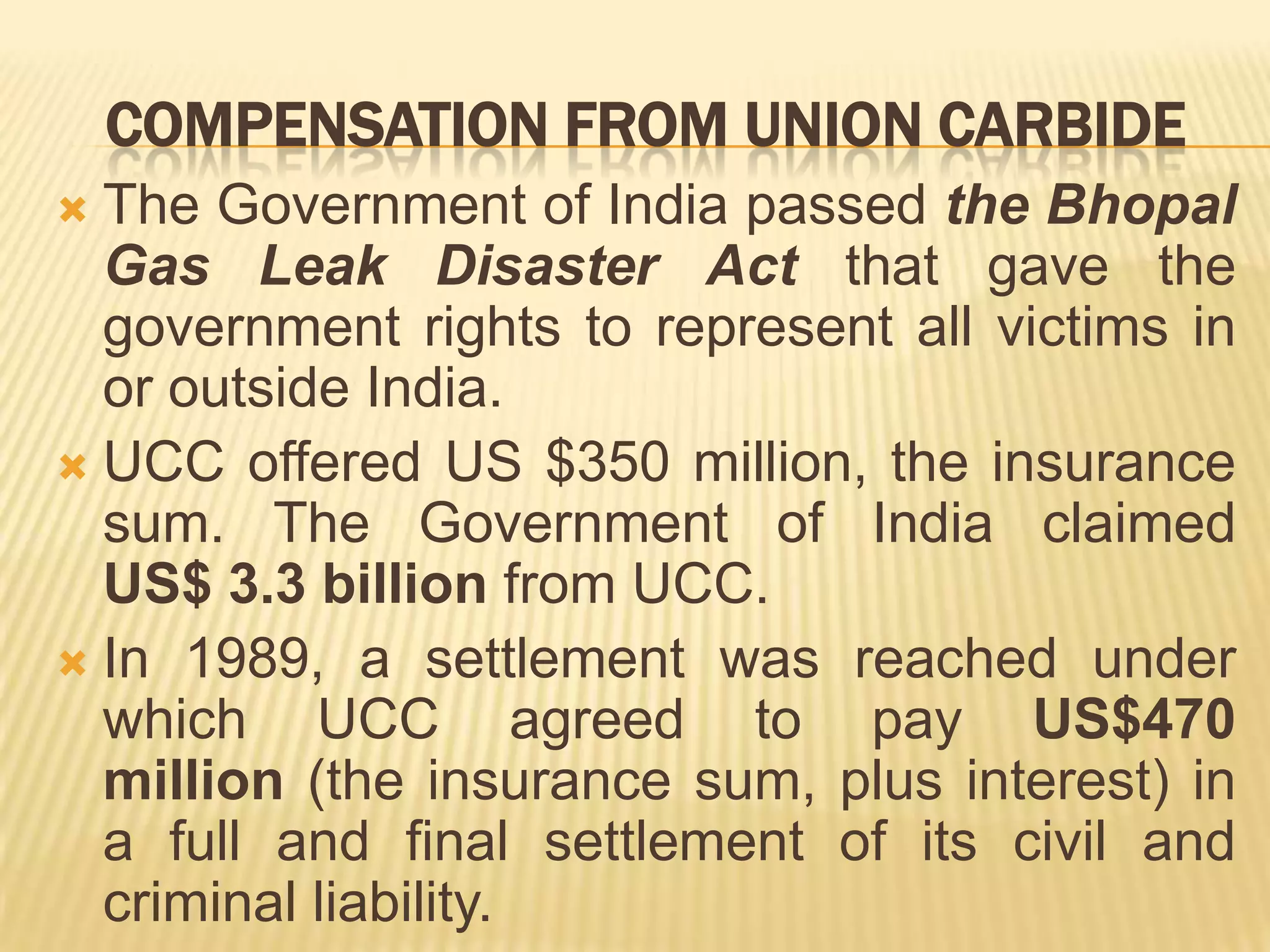 COMPENSATION FROM UNION CARBIDE

The Government of India passed the Bhopal Gas Leak Disaster Act that gave the government rights to represent all victims in or outside India.

UCC offered US \$350 million, the insurance sum. The Government of India claimed US\$ 3.3 billion from UCC.

In 1989, a settlement was reached under which UCC agreed to pay US\$470 million (the insurance sum, plus interest) in a full and final settlement of its civil and criminal liability.